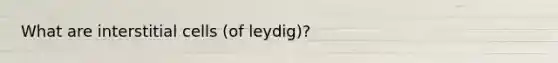 What are interstitial cells (of leydig)?